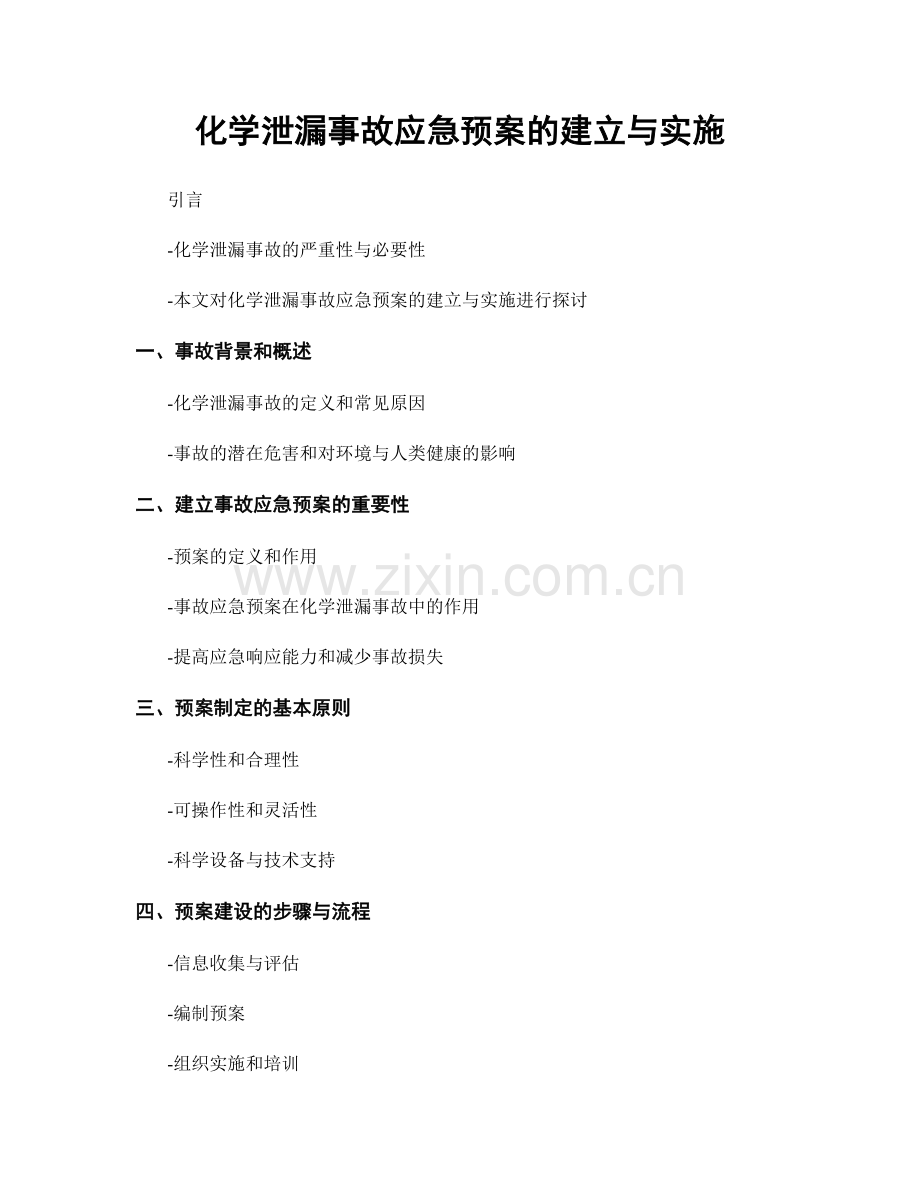 化学泄漏事故应急预案的建立与实施

引言

-化学泄漏事故的严重性与必要性

-本文对化学泄漏事故应急预案的建立与实施进行探讨

一、事故背景和概述

-化学泄漏事故的定义和常见原因

-事故的潜在危害和对环境与人类健康的影响

二、建立事故应急预案的重要性

-预案的定义和作用

-事故应急预案在化学泄漏事故中的作用

-提高应急响应能力和减少事故损失

三、预案制定的基本原则

-科学性和合理性

-可操作性和灵活性

-科学设备与技术支持

四、预案建设的步骤与流程

-信息收集与评估

-编制预案

-组织实施和培训

www.zixin.com.cn